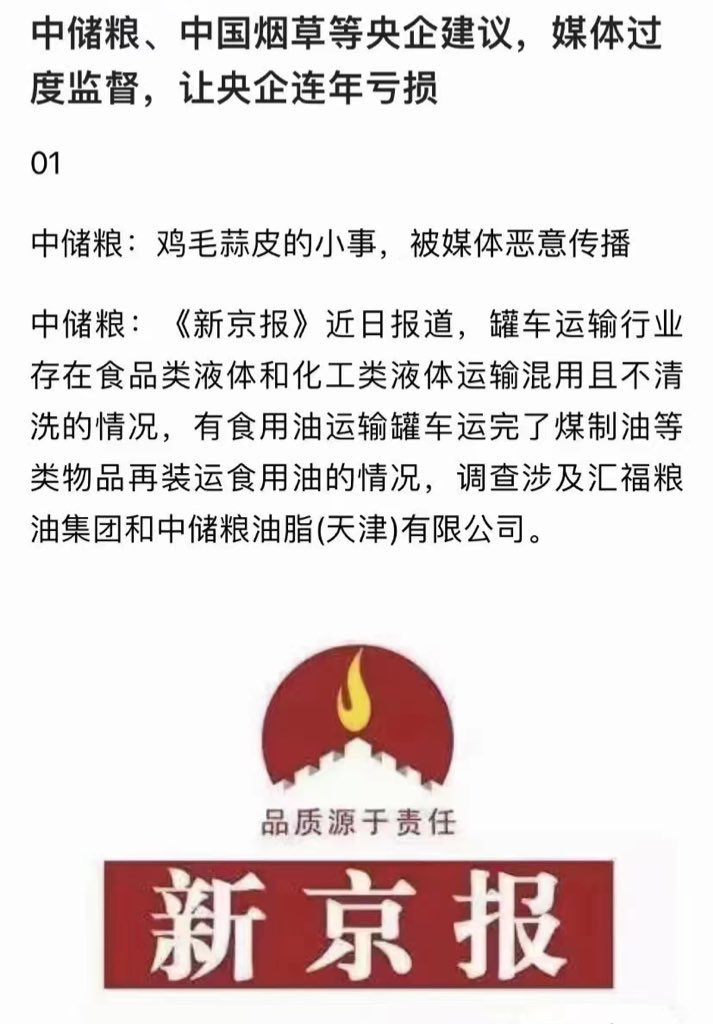 中储粮、中国烟草等央企建议，媒体过度监督，让央企连年亏损

01

中储粮：鸡毛蒜皮的小事，被媒体恶意传播

中储粮：《新京报》近日报道，罐车运输行业存在食品类液体和化工类液体运输混用且不清洗的情况，有食用油运输罐车运完了煤制油等类物品再装运食用油的情况，调查涉及汇福粮油集团和中储粮油脂(天津)有限公司。

品质源于责任

新京报